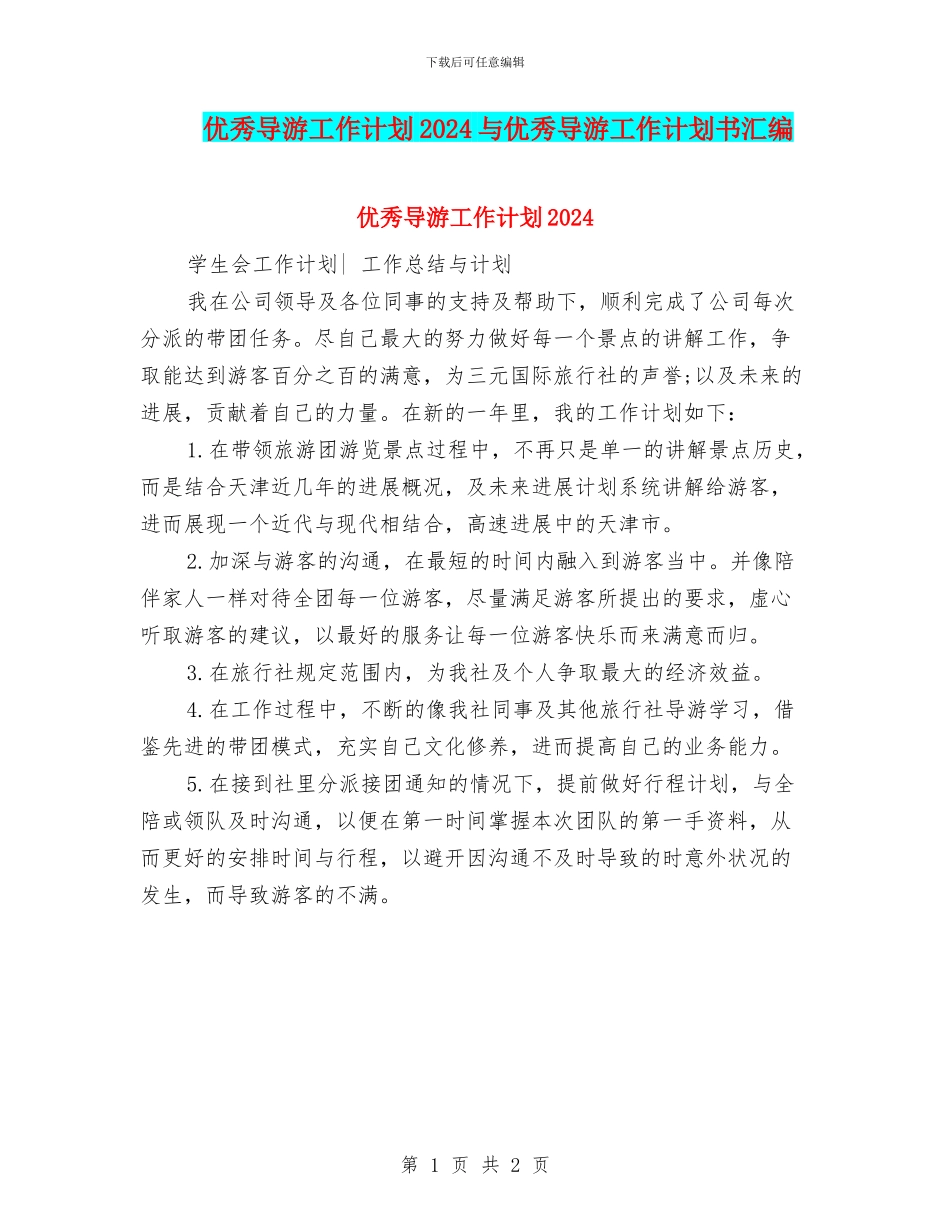 下载后可任意编辑

优秀导游工作计划2024与优秀导游工作计划书汇编

优秀导游工作计划2024

学生会工作计划| 工作总结与计划

我在公司领导及各位同事的支持及帮助下，顺利完成了公司每次分派的带团任务。尽自己最大的努力做好每一个景点的讲解工作，争取能达到游客百分之百的满意，为三元国际旅行社的声誉;以及未来的进展，贡献着自己的力量。在新的一年里，我的工作计划如下：

1.在带领旅游团游览景点过程中，不再只是单一的讲解景点历史，而是结合天津近几年的进展概况，及未来进展计划系统讲解给游客，进而展现一个近代与现代相结合，高速进展中的天津市。

2.加深与游客的沟通，在最短的时间内融入到游客当中。并像陪伴家人一样对待全团每一位游客，尽量满足游客所提出的要求，虚心听取游客的建议，以最好的服务让每一位游客快乐而来满意而归。

3.在旅行社规定范围内，为我社及个人争取最大的经济效益。

4.在工作过程中，不断的像我社同事及其他旅行社导游学习，借鉴先进的带团模式，充实自己文化修养，进而提高自己的业务能力。

5.在接到社里分派接团通知的情况下，提前做好行程计划，与全陪或领队及时沟通，以便在第一时间掌握本次团队的第一手资料，从而更好的安排时间与行程，以避开因沟通不及时导致的时意外状况的发生，而导致游客的不满。

第 1 页 共 2 页